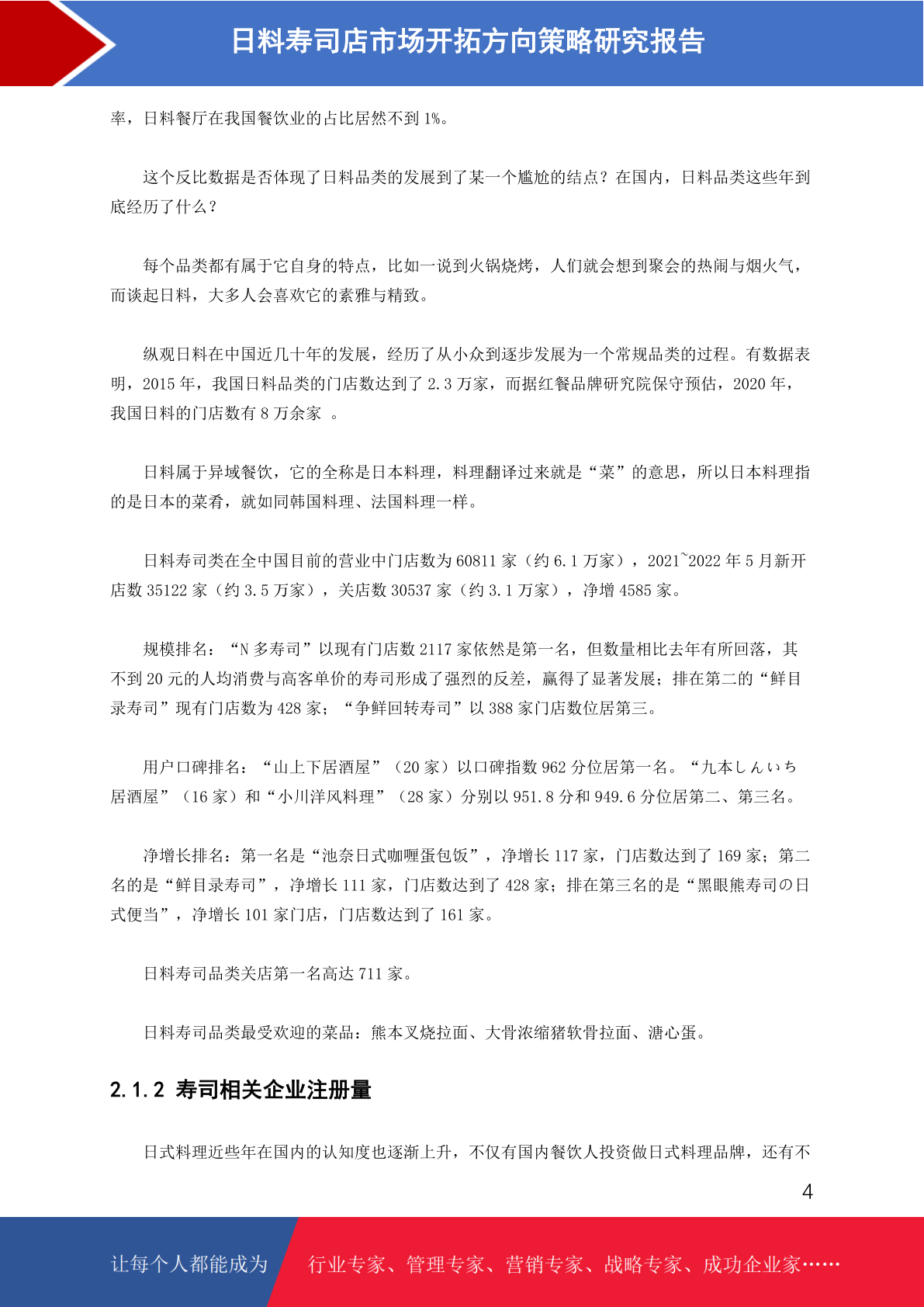 日料寿司店市场开拓方向策略研究报告

率，日料餐厅在我国餐饮业的占比居然不到 1%。

这个反比数据是否体现了日料品类的发展到了某一个尴尬的结点？在国内，日料品类这些年到底经历了什么？

每个品类都有属于它自身的特点，比如一说到火锅烧烤，人们就会想到聚会的热闹与烟火气，而谈起日料，大多人会喜欢它的素雅与精致。

纵观日料在中国近几十年的发展，经历了从小众到逐步发展为一个常规品类的过程。有数据表明，2015 年，我国日料品类的门店数达到了 2.3 万家，而据红餐品牌研究院保守预估，2020 年，我国日料的门店数有 8 万余家 。

日料属于异域餐饮，它的全称是日本料理，料理翻译过来就是“菜”的意思，所以日本料理指的是日本的菜肴，就如同韩国料理、法国料理一样。

日料寿司类在全中国目前的营业中门店数为 60811 家（约 6.1 万家），2021~2022 年 5 月新开店数 35122 家（约 3.5 万家），关店数 30537 家（约 3.1 万家），净增 4585 家。

规模排名：“N 多寿司”以现有门店数 2117 家依然是第一名，但数量相比去年有所回落，其不到 20 元的人均消费与高客单价的寿司形成了强烈的反差，赢得了显著发展；排在第二的“鲜目录寿司”现有门店数为 428 家；“争鲜回转寿司”以 388 家门店数位居第三。

用户口碑排名：“山上下居酒屋”（20 家）以口碑指数 962 分位居第一名。“九本しんいち居酒屋”（16 家）和“小川洋风料理”（28 家）分别以 951.8 分和 949.6 分位居第二、第三名。

净增长排名：第一名是“池奈日式咖喱蛋包饭”，净增长 117 家，门店数达到了 169 家；第二名的是“鲜目录寿司”，净增长 111 家，门店数达到了 428 家；排在第三名的是“黑眼熊寿司の日式便当”，净增长 101 家门店，门店数达到了 161 家。

日料寿司品类关店第一名高达 711 家。

日料寿司品类最受欢迎的菜品：熊本叉烧拉面、大骨浓缩猪软骨拉面、溏心蛋。

2.1.2 寿司相关企业注册量

日式料理近些年在国内的认知度也逐渐上升，不仅有国内餐饮人投资做日式料理品牌，还有不

4

让每个人都能成为 行业专家、管理专家、营销专家、战略专家、成功企业家……